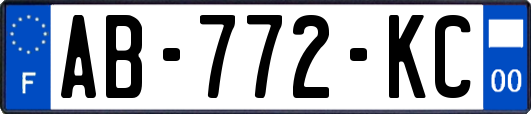 F
AB-772-KC
00